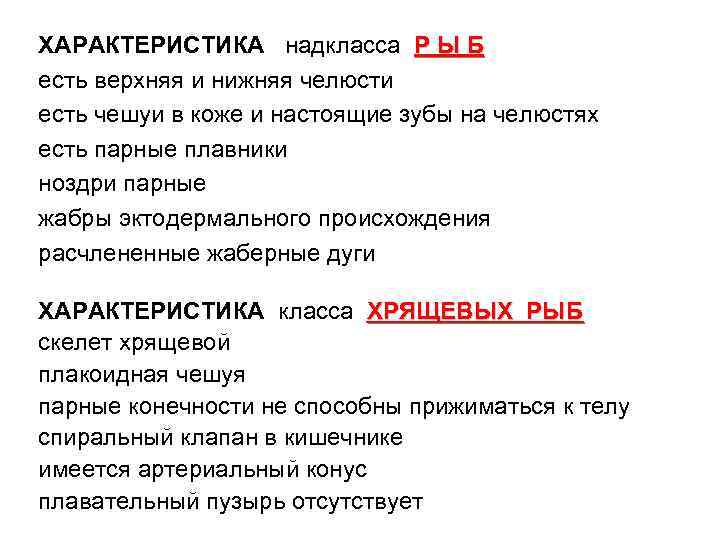 ХАРАКТЕРИСТИКА надкласса Р Ы Б
есть верхняя и нижняя челюсти
есть чешуи в коже и настоящие зубы на челюстях
есть парные плавники
ноздри парные
жабры эктодермального происхождения
расчлененные жаберные дуги

ХАРАКТЕРИСТИКА класса ХРЯЩЕВЫХ РЫБ
скелет хрящевой
плакоидная чешуя
парные конечности не способны прижиматься к телу
спиральный клапан в кишечнике
имеется артериальный конус
плавательный пузырь отсутствует